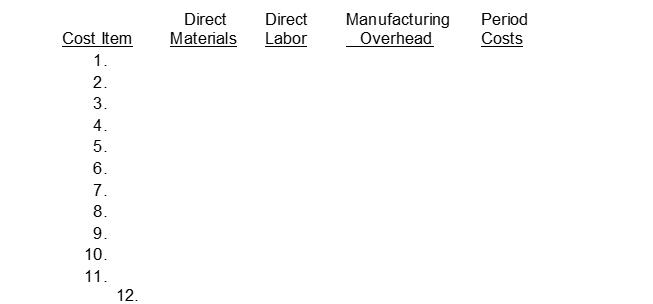 | Cost Item | Direct Materials | Direct Labor | Manufacturing Overhead | Period Costs |
|---|---|---|---|---|
| 1. | | | | |
| 2. | | | | |
| 3. | | | | |
| 4. | | | | |
| 5. | | | | |
| 6. | | | | |
| 7. | | | | |
| 8. | | | | |
| 9. | | | | |
| 10. | | | | |
| 11. | | | | |
| 12. | | | | |